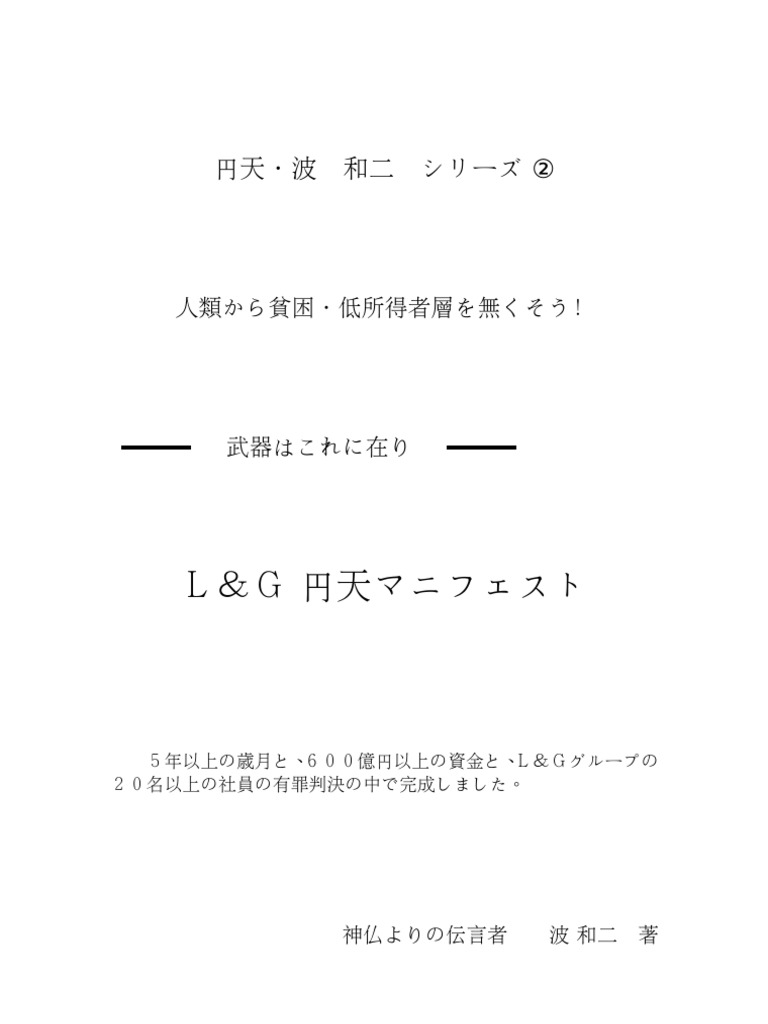 円天・波　和二　シリーズ ②

人類から貧困・低所得者層を無くそう！

武器はこれに在り

Ｌ＆Ｇ 円天マニフェスト

５年以上の歳月と、６００億円以上の資金と、Ｌ＆Ｇグループの２０名以上の社員の有罪判決の中で完成しました。

神仏よりの伝言者　　波 和二　著